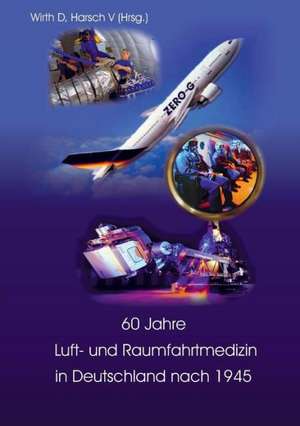 Wirth D, Harsch V (Hrsg.)

ZERO-G

60 Jahre
Luft- und Raumfahrtmedizin
in Deutschland nach 1945